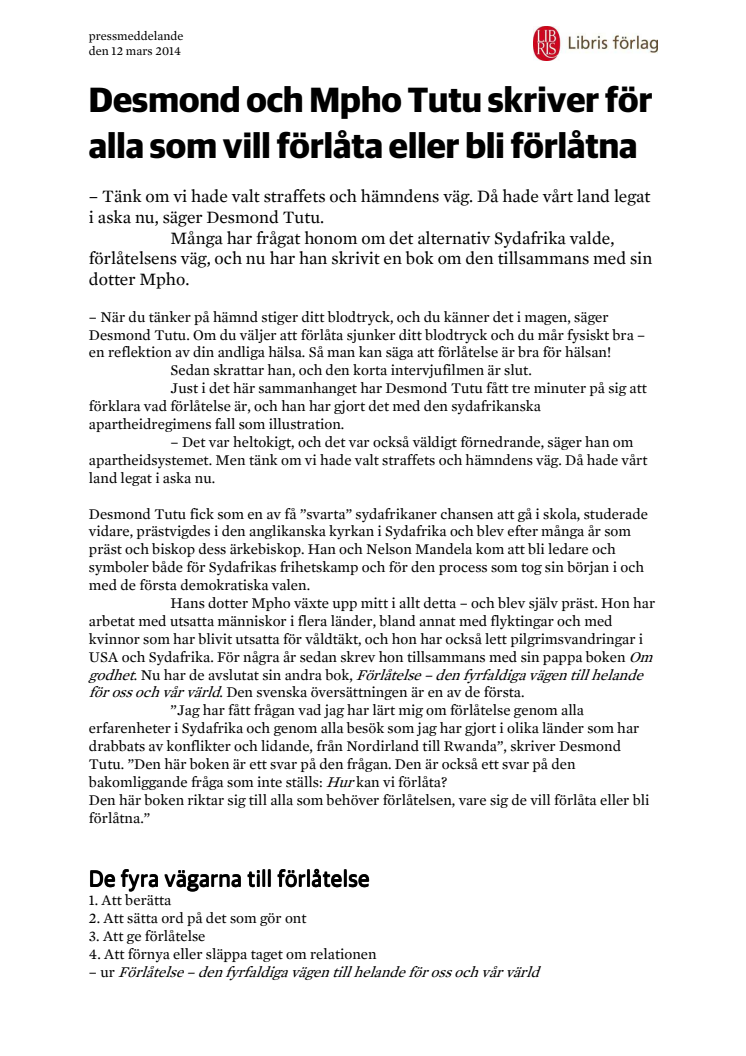 pressmeddelande
den 12 mars 2014

LIB RIS Libris förlag

Desmond och Mpho Tutu skriver för alla som vill förlåta eller bli förlåtna

– Tänk om vi hade valt straffets och hämndens väg. Då hade vårt land legat i aska nu, säger Desmond Tutu.

Många har frågat honom om det alternativ Sydafrika valde, förlåtelsens väg, och nu har han skrivit en bok om den tillsammans med sin dotter Mpho.

– När du tänker på hämnd stiger ditt blodtryck, och du känner det i magen, säger Desmond Tutu. Om du väljer att förlåta sjunker ditt blodtryck och du mår fysiskt bra – en reflektion av din andliga hälsa. Så man kan säga att förlåtelse är bra för hälsan!

Sedan skrattar han, och den korta intervjufilmen är slut.

Just i det här sammanhanget har Desmond Tutu fått tre minuter på sig att förklara vad förlåtelse är, och han har gjort det med den sydafrikanska apartheidregimens fall som illustration.

– Det var heltokigt, och det var också väldigt förnedrande, säger han om apartheidsystemet. Men tänk om vi hade valt straffets och hämndens väg. Då hade vårt land legat i aska nu.

Desmond Tutu fick som en av få ”svarta” sydafrikaner chansen att gå i skola, studerade vidare, prästvigdes i den anglikanska kyrkan i Sydafrika och blev efter många år som präst och biskop dess ärkebiskop. Han och Nelson Mandela kom att bli ledare och symboler både för Sydafrikas frihetskamp och för den process som tog sin början i och med de första demokratiska valen.

Hans dotter Mpho växte upp mitt i allt detta – och blev själv präst. Hon har arbetat med utsatta människor i flera länder, bland annat med flyktingar och med kvinnor som har blivit utsatta för våldtäkt, och hon har också lett pilgrimsvandringar i USA och Sydafrika. För några år sedan skrev hon tillsammans med sin pappa boken Om godhet. Nu har de avslutat sin andra bok, Förlåtelse – den fyrfaldiga vägen till helande för oss och vår värld. Den svenska översättningen är en av de första.

”Jag har fått frågan vad jag har lärt mig om förlåtelse genom alla erfarenheter i Sydafrika och genom alla besök som jag har gjort i olika länder som har drabbats av konflikter och lidande, från Nordirland till Rwanda”, skriver Desmond Tutu. ”Den här boken är ett svar på den frågan. Den är också ett svar på den bakomliggande fråga som inte ställs: Hur kan vi förlåta?
Den här boken riktar sig till alla som behöver förlåtelsen, vare sig de vill förlåta eller bli förlåtna.”

De fyra vägarna till förlåtelse
1. Att berätta
2. Att sätta ord på det som gör ont
3. Att ge förlåtelse
4. Att förnya eller släppa taget om relationen
– ur Förlåtelse – den fyrfaldiga vägen till helande för oss och vår värld